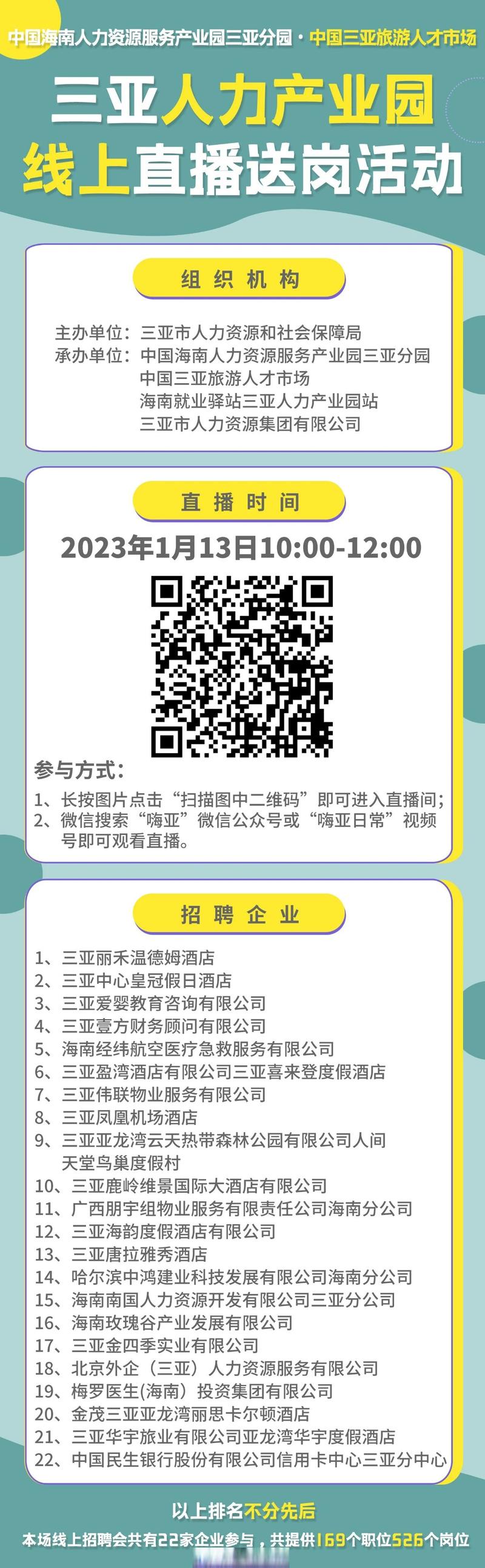 中国海南人力资源服务产业园三亚分园 · 中国三亚旅游人才市场

三亚人力产业园
线上直播送岗活动

组 织 机 构

主办单位：三亚市人力资源和社会保障局
承办单位：中国海南人力资源服务产业园三亚分园
中国三亚旅游人才市场
海南就业驿站三亚人力产业园站
三亚市人力资源集团有限公司

直 播 时 间

2023年1月13日10:00-12:00

参与方式：
1、长按图片点击“扫描图中二维码”即可进入直播间；
2、微信搜索“嗨亚”微信公众号或“嗨亚日常”视频号即可观看直播。

招 聘 企 业

1、三亚丽禾温德姆酒店
2、三亚中心皇冠假日酒店
3、三亚爱婴教育咨询有限公司
4、三亚壹方财务顾问有限公司
5、海南经纬航空医疗急救服务有限公司
6、三亚盈湾酒店有限公司三亚喜来登度假酒店
7、三亚伟联物业服务有限公司
8、三亚凤凰机场酒店
9、三亚亚龙湾云天热带森林公园有限公司人间天堂鸟巢度假村
10、三亚鹿岭维景国际大酒店有限公司
11、广西朋宇组物业服务有限责任公司海南分公司
12、三亚海韵度假酒店有限公司
13、三亚唐拉雅秀酒店
14、哈尔滨中鸿建业科技发展有限公司海南分公司
15、海南南国人力资源开发有限公司三亚分公司
16、海南玫瑰谷产业发展有限公司
17、三亚金四季实业有限公司
18、北京外企（三亚）人力资源服务有限公司
19、梅罗医生(海南）投资集团有限公司
20、金茂三亚亚龙湾丽思卡尔顿酒店
21、三亚华宇旅业有限公司亚龙湾华宇度假酒店
22、中国民生银行股份有限公司信用卡中心三亚分中心

以上排名不分先后
本场线上招聘会共有22家企业参与，共提供169个职位526个岗位